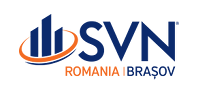 SVN®
ROMANIA | BRAȘOV